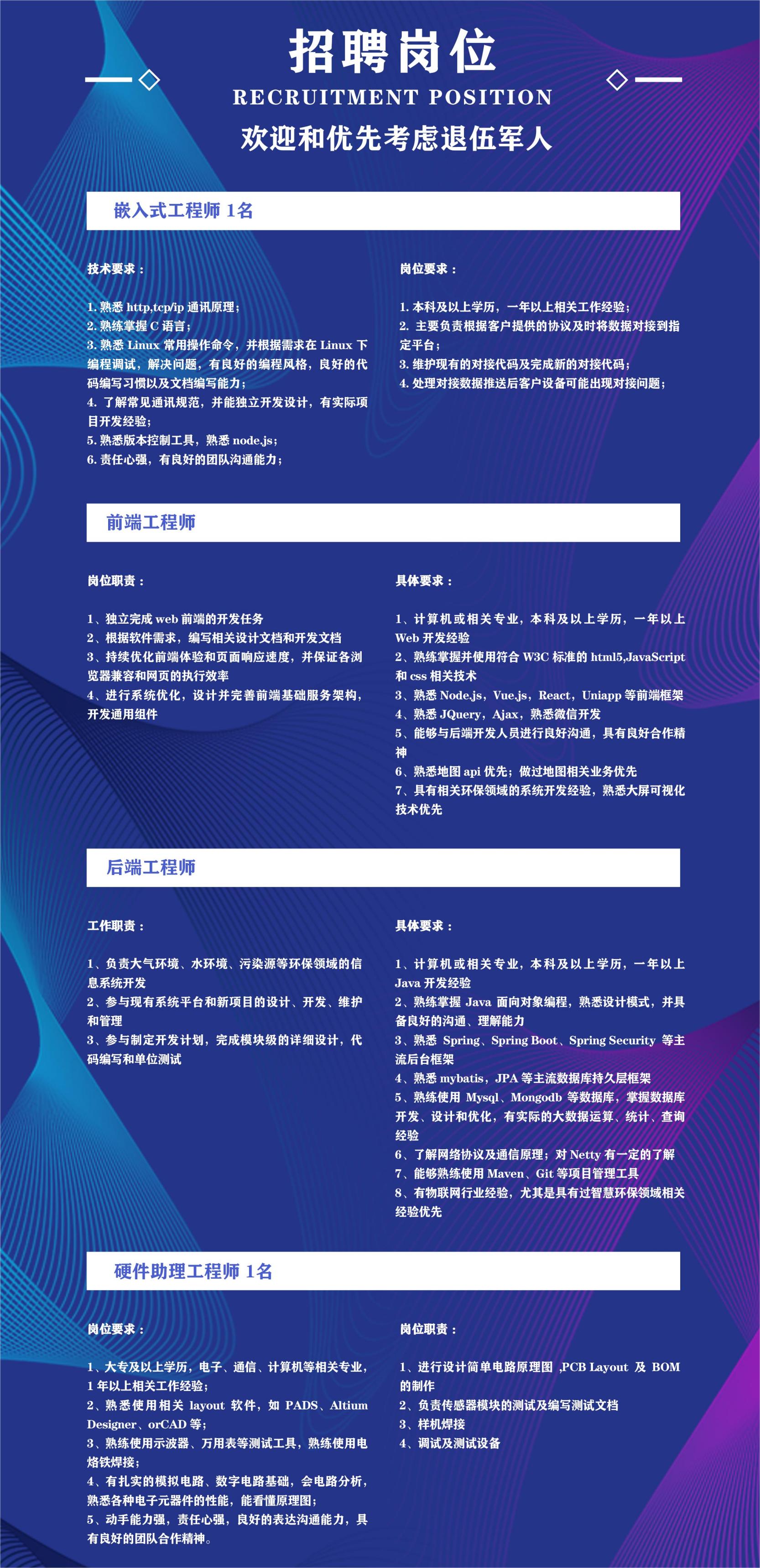 招聘岗位

RECRUITMENT POSITION

欢迎和优先考虑退伍军人

嵌入式工程师 1名

技术要求：

1. 熟悉 http,tcp/ip 通讯原理；
2. 熟练掌握 C 语言；
3. 熟悉 Linux 常用操作命令，并根据需求在 Linux 下编程调试，解决问题，有良好的编程风格，良好的代码编写习惯以及文档编写能力；
4. 了解常见通讯规范，并能独立开发设计，有实际项目开发经验；
5. 熟悉版本控制工具，熟悉 node.js；
6. 责任心强，有良好的团队沟通能力；

岗位要求：

1. 本科及以上学历，一年以上相关工作经验；
2. 主要负责根据客户提供的协议及时将数据对接到指定平台；
3. 维护现有的对接代码及完成新的对接代码；
4. 处理对接数据推送后客户设备可能出现对接问题；

前端工程师

岗位职责：

1、独立完成 web 前端的开发任务
2、根据软件需求，编写相关设计文档和开发文档
3、持续优化前端体验和页面响应速度，并保证各浏览器兼容和网页的执行效率
4、进行系统优化，设计并完善前端基础服务架构，开发通用组件

具体要求：

1、计算机或相关专业，本科及以上学历，一年以上 Web 开发经验
2、熟练掌握并使用符合 W3C 标准的 html5,JavaScript 和 css 相关技术
3、熟悉 Node.js，Vue.js，React，Uniapp 等前端框架
4、熟悉 JQuery，Ajax，熟悉微信开发
5、能够与后端开发人员进行良好沟通，具有良好合作精神
6、熟悉地图 api 优先；做过地图相关业务优先
7、具有相关环保领域的系统开发经验，熟悉大屏可视化技术优先

后端工程师

工作职责：

1、负责大气环境、水环境、污染源等环保领域的信息系统开发
2、参与现有系统平台和新项目的设计、开发、维护和管理
3、参与制定开发计划，完成模块级的详细设计，代码编写和单位测试

具体要求：

1、计算机或相关专业，本科及以上学历，一年以上 Java 开发经验
2、熟练掌握 Java 面向对象编程，熟悉设计模式，并具备良好的沟通、理解能力
3、熟悉 Spring、Spring Boot、Spring Security 等主流后台框架
4、熟悉 mybatis，JPA 等主流数据库持久层框架
5、熟练使用 Mysql、Mongodb 等数据库，掌握数据库开发、设计和优化，有实际的大数据运算、统计、查询经验
6、了解网络协议及通信原理；对 Netty 有一定的了解
7、能够熟练使用 Maven、Git 等项目管理工具
8、有物联网行业经验，尤其是具有过智慧环保领域相关经验优先

硬件助理工程师 1名

岗位要求：

1、大专及以上学历，电子、通信、计算机等相关专业，1 年以上相关工作经验；
2、熟悉使用相关 layout 软件，如 PADS、Altium Designer、orCAD 等；
3、熟练使用示波器、万用表等测试工具，熟练使用电烙铁焊接；
4、有扎实的模拟电路、数字电路基础，会电路分析，熟悉各种电子元器件的性能，能看懂原理图；
5、动手能力强，责任心强，良好的表达沟通能力，具有良好的团队合作精神。

岗位职责：

1、进行设计简单电路原理图 ,PCB Layout 及 BOM 的制作
2、负责传感器模块的测试及编写测试文档
3、样机焊接
4、调试及测试设备